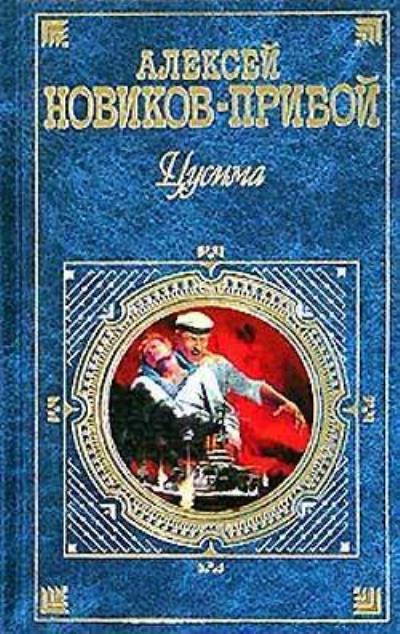 АЛЕКСЕЙ
НОВИКОВ-ПРИБОЙ
Цусима